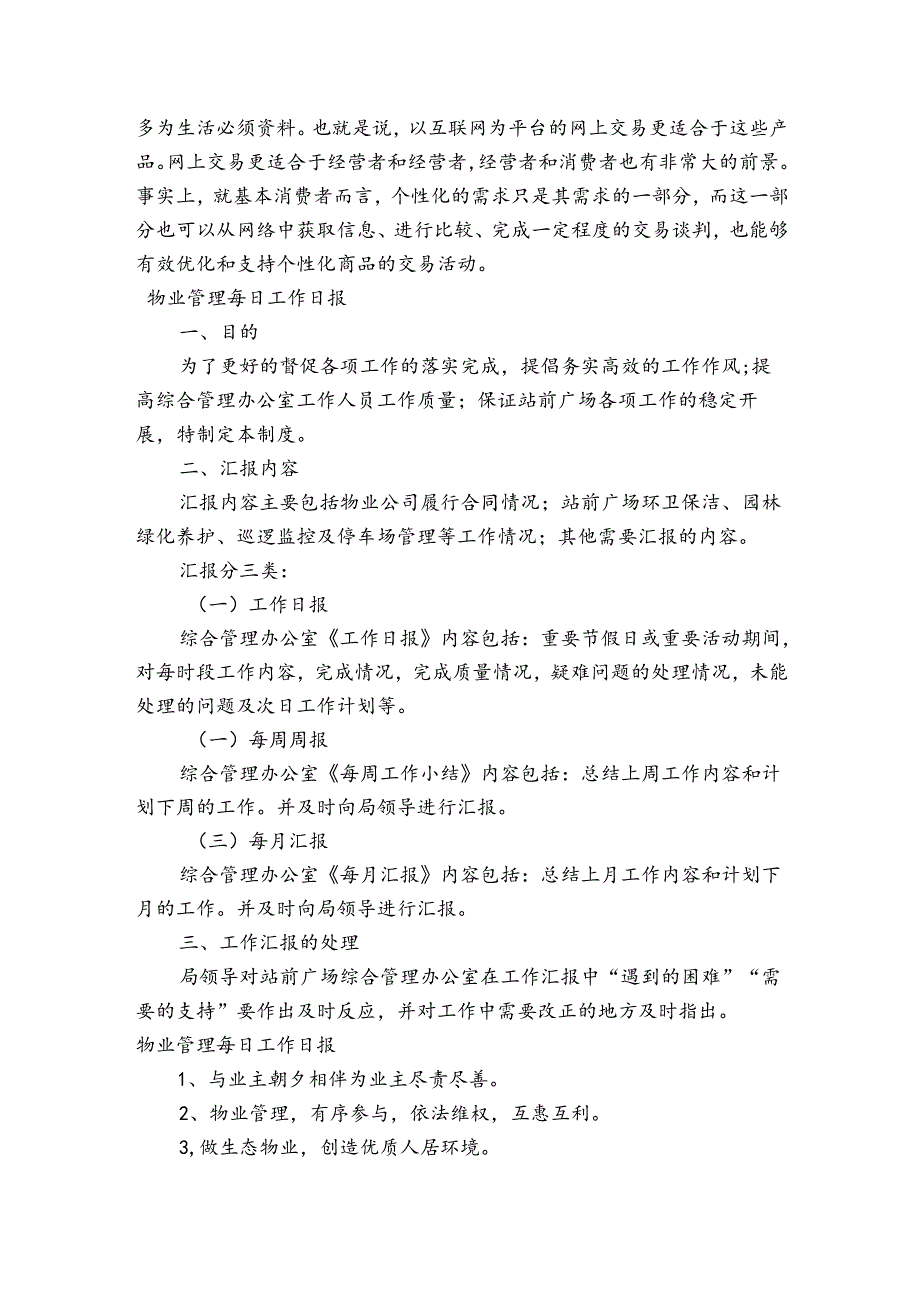 多为生活必须资料。也就是说，以互联网为平台的网上交易更适合于这些产品。网上交易更适合于经营者和经营者，经营者和消费者也有非常大的前景。事实上，就基本消费者而言，个性化的需求只是其需求的一部分，而这一部分也可以从网络中获取信息、进行比较、完成一定程度的交易谈判，也能够有效优化和支持个性化商品的交易活动。

物业管理每日工作日报

一、目的

为了更好的督促各项工作的落实完成，提倡务实高效的工作作风；提高综合管理办公室工作人员工作质量；保证站前广场各项工作的稳定开展，特制定本制度。

二、汇报内容

汇报内容主要包括物业公司履行合同情况；站前广场环卫保洁、园林绿化养护、巡逻监控及停车场管理等工作情况；其他需要汇报的内容。

汇报分三类：

（一）工作日报

综合管理办公室《工作日报》内容包括：重要节假日或重要活动期间，对每时段工作内容，完成情况，完成质量情况，疑难问题的处理情况，未能处理的问题及次日工作计划等。

（一）每周周报

综合管理办公室《每周工作小结》内容包括：总结上周工作内容和计划下周的工作。并及时向局领导进行汇报。

（三）每月汇报

综合管理办公室《每月汇报》内容包括：总结上月工作内容和计划下月的工作。并及时向局领导进行汇报。

三、工作汇报的处理

局领导对站前广场综合管理办公室在工作汇报中“遇到的困难”“需要的支持”要作出及时反应，并对工作中需要改正的地方及时指出。

物业管理每日工作日报

1、与业主朝夕相伴为业主尽责尽善。

2、物业管理，有序参与，依法维权，互惠互利。

3,做生态物业，创造优质人居环境。